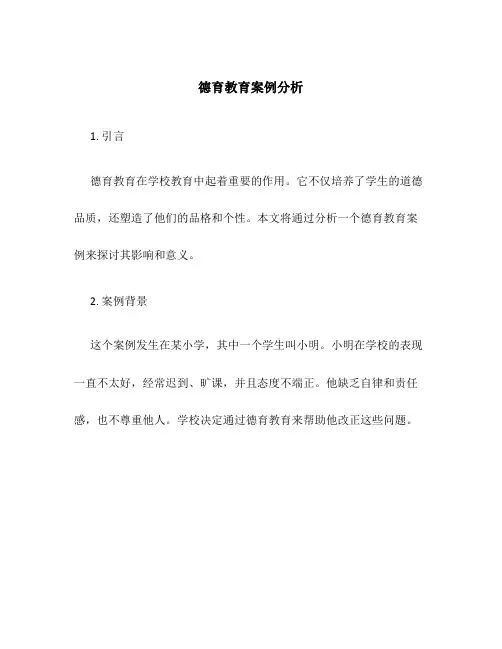 德育教育案例分析

1. 引言

德育教育在学校教育中起着重要的作用。它不仅培养了学生的道德品质，还塑造了他们的品格和个性。本文将通过分析一个德育教育案例来探讨其影响和意义。

2. 案例背景

这个案例发生在某小学，其中一个学生叫小明。小明在学校的表现一直不太好，经常迟到、旷课，并且态度不端正。他缺乏自律和责任感，也不尊重他人。学校决定通过德育教育来帮助他改正这些问题。